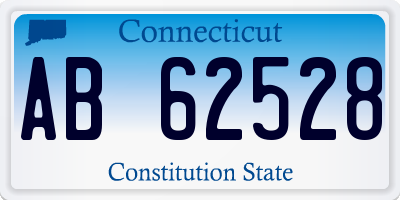 Connecticut

AB 62528

Constitution State